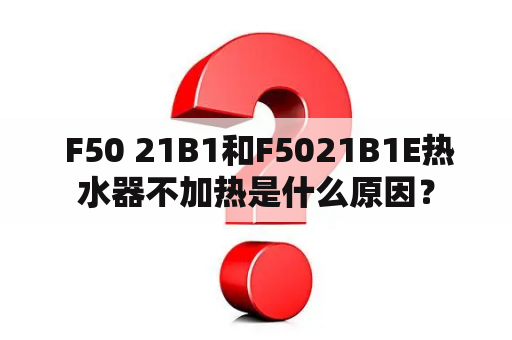 F50 21B1和F5021B1E热水器不加热是什么原因？